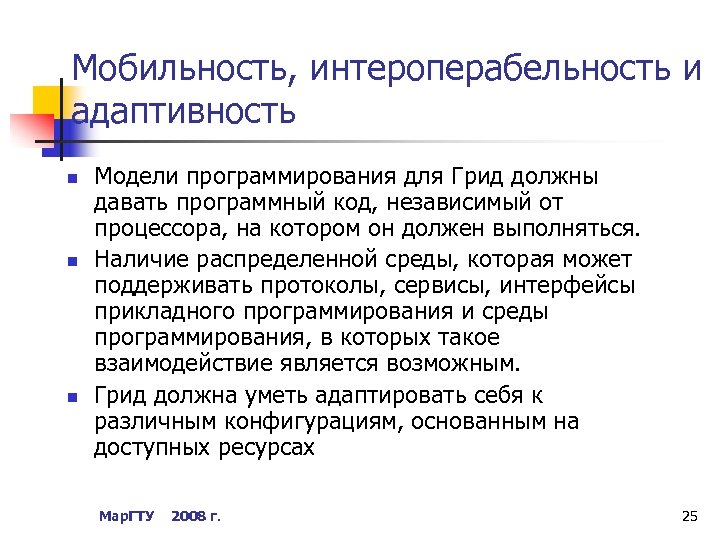 Мобильность, интероперабельность и адаптивность

- Модели программирования для Грид должны давать программный код, независимый от процессора, на котором он должен выполняться.
- Наличие распределенной среды, которая может поддерживать протоколы, сервисы, интерфейсы прикладного программирования и среды программирования, в которых такое взаимодействие является возможным.
- Грид должна уметь адаптировать себя к различным конфигурациям, основанным на доступных ресурсах

МарГТУ 2008 г.

25